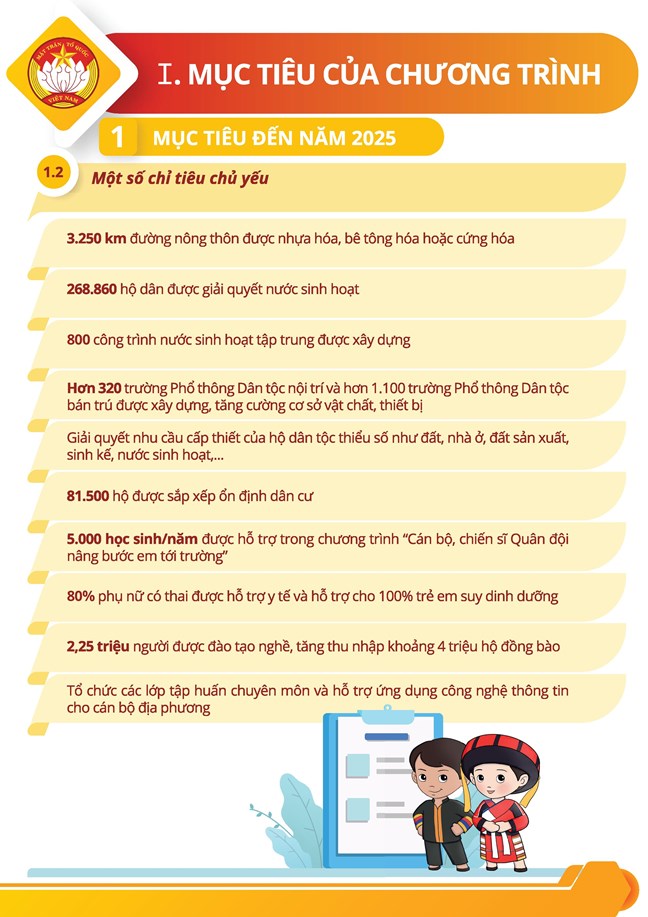 MẶT TRẬN TỔ QUỐC VIỆT NAM

I. MỤC TIÊU CỦA CHƯƠNG TRÌNH

1 MỤC TIÊU ĐẾN NĂM 2025

1.2 Một số chỉ tiêu chủ yếu

3.250 km đường nông thôn được nhựa hóa, bê tông hóa hoặc cứng hóa

268.860 hộ dân được giải quyết nước sinh hoạt

800 công trình nước sinh hoạt tập trung được xây dựng

Hơn 320 trường Phổ thông Dân tộc nội trí và hơn 1.100 trường Phổ thông Dân tộc bán trú được xây dựng, tăng cường cơ sở vật chất, thiết bị

Giải quyết nhu cầu cấp thiết của hộ dân tộc thiểu số như đất, nhà ở, đất sản xuất, sinh kế, nước sinh hoạt,...

81.500 hộ được sắp xếp ổn định dân cư

5.000 học sinh/năm được hỗ trợ trong chương trình "Cán bộ, chiến sĩ Quân đội nâng bước em tới trường"

80% phụ nữ có thai được hỗ trợ y tế và hỗ trợ cho 100% trẻ em suy dinh dưỡng

2,25 triệu người được đào tạo nghề, tăng thu nhập khoảng 4 triệu hộ đồng bào

Tổ chức các lớp tập huấn chuyên môn và hỗ trợ ứng dụng công nghệ thông tin cho cán bộ địa phương